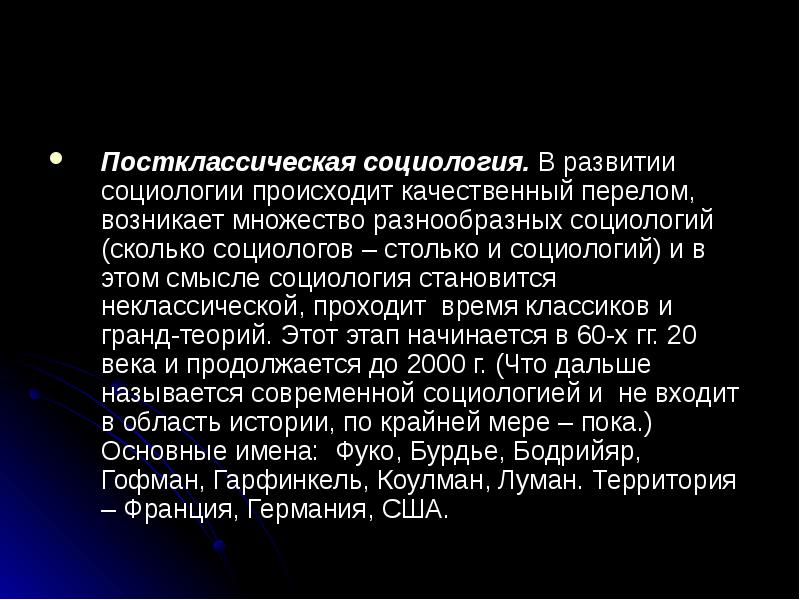 Постклассическая социология. В развитии социологии происходит качественный перелом, возникает множество разнообразных социологий (сколько социологов – столько и социологий) и в этом смысле социология становится неклассической, проходит время классиков и гранд-теорий. Этот этап начинается в 60-х гг. 20 века и продолжается до 2000 г. (Что дальше называется современной социологией и не входит в область истории, по крайней мере – пока.) Основные имена: Фуко, Бурдье, Бодрийяр, Гофман, Гарфинкель, Коулман, Луман. Территория – Франция, Германия, США.